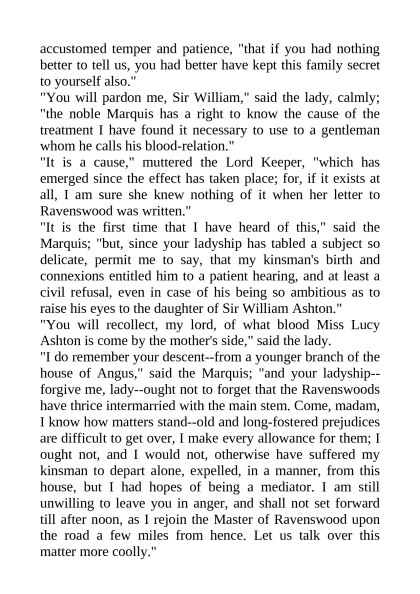 accustomed temper and patience, "that if you had nothing better to tell us, you had better have kept this family secret to yourself also."
"You will pardon me, Sir William," said the lady, calmly; "the noble Marquis has a right to know the cause of the treatment I have found it necessary to use to a gentleman whom he calls his blood-relation."
"It is a cause," muttered the Lord Keeper, "which has emerged since the effect has taken place; for, if it exists at all, I am sure she knew nothing of it when her letter to Ravenswood was written."
"It is the first time that I have heard of this," said the Marquis; "but, since your ladyship has tabled a subject so delicate, permit me to say, that my kinsman's birth and connexions entitled him to a patient hearing, and at least a civil refusal, even in case of his being so ambitious as to raise his eyes to the daughter of Sir William Ashton."
"You will recollect, my lord, of what blood Miss Lucy Ashton is come by the mother's side," said the lady.
"I do remember your descent--from a younger branch of the house of Angus," said the Marquis; "and your ladyship--forgive me, lady--ought not to forget that the Ravenswoods have thrice intermarried with the main stem. Come, madam, I know how matters stand--old and long-fostered prejudices are difficult to get over, I make every allowance for them; I ought not, and I would not, otherwise have suffered my kinsman to depart alone, expelled, in a manner, from this house, but I had hopes of being a mediator. I am still unwilling to leave you in anger, and shall not set forward till after noon, as I rejoin the Master of Ravenswood upon the road a few miles from hence. Let us talk over this matter more coolly."